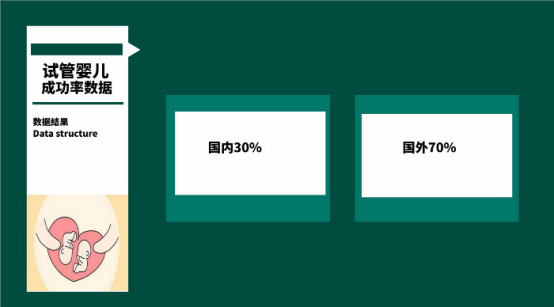 试管婴儿
成功率数据

数据结果
Data structure

国内30%

国外70%